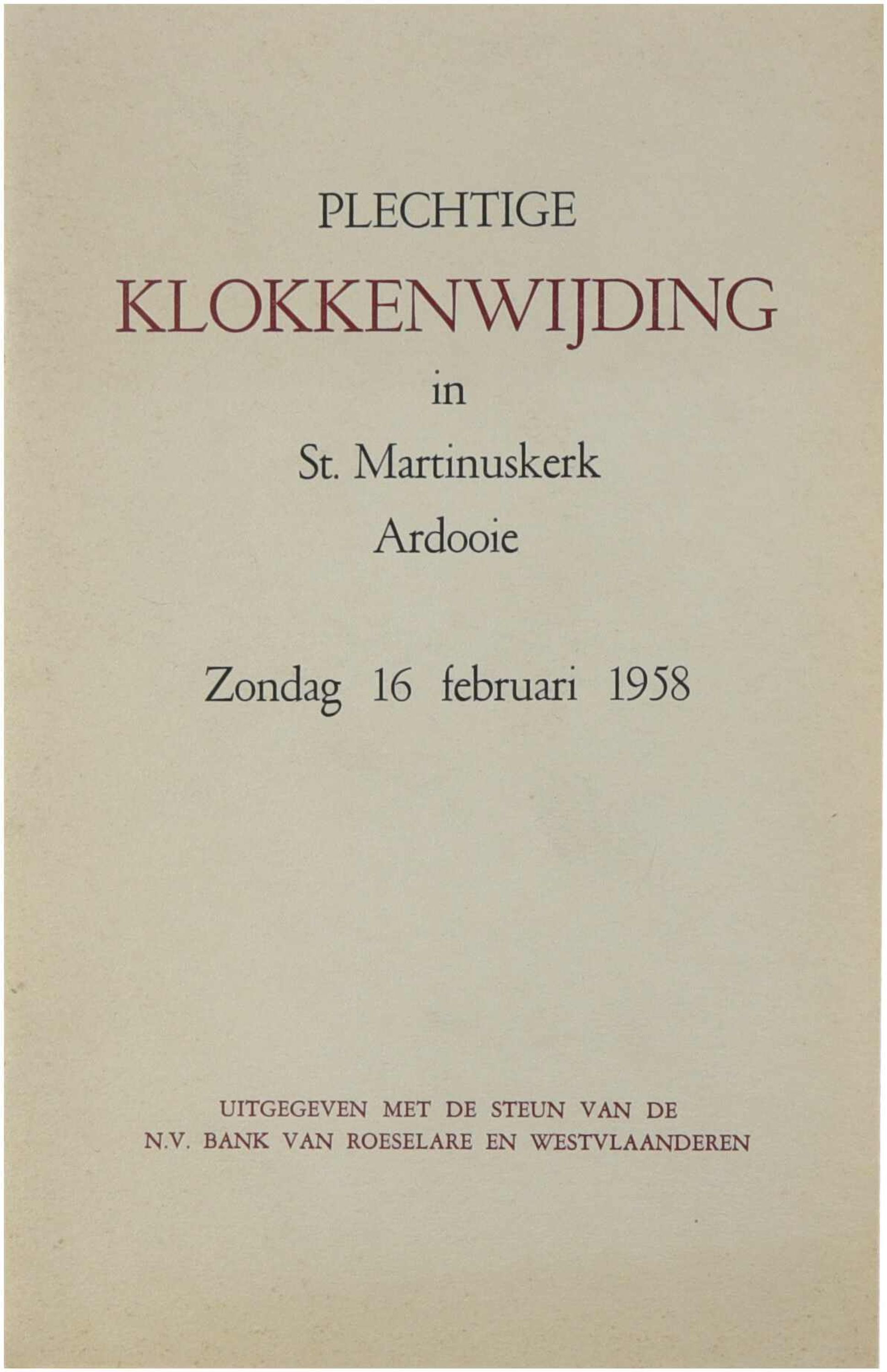 PLECHTIGE
KLOKKENWIJDING
in
St. Martinuskerk
Ardooie

Zondag 16 februari 1958

UITGEGEVEN MET DE STEUN VAN DE
N.V. BANK VAN ROESELARE EN WESTVLAANDEREN